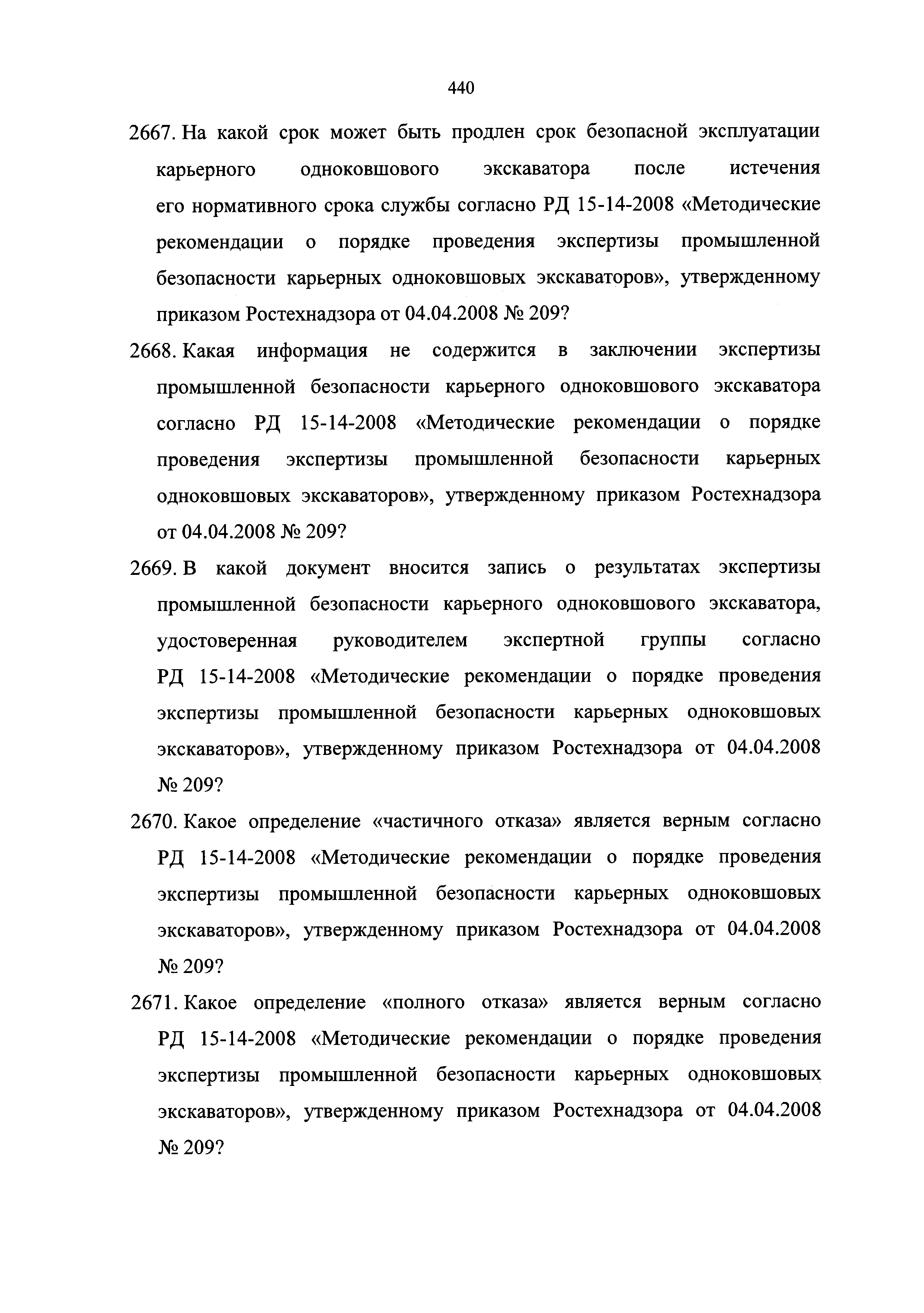 440

2667. На какой срок может быть продлен срок безопасной эксплуатации карьерного одноковшового экскаватора после истечения его нормативного срока службы согласно РД 15-14-2008 «Методические рекомендации о порядке проведения экспертизы промышленной безопасности карьерных одноковшовых экскаваторов», утвержденному приказом Ростехнадзора от 04.04.2008 № 209?

2668. Какая информация не содержится в заключении экспертизы промышленной безопасности карьерного одноковшового экскаватора согласно РД 15-14-2008 «Методические рекомендации о порядке проведения экспертизы промышленной безопасности карьерных одноковшовых экскаваторов», утвержденному приказом Ростехнадзора от 04.04.2008 № 209?

2669. В какой документ вносится запись о результатах экспертизы промышленной безопасности карьерного одноковшового экскаватора, удостоверенная руководителем экспертной группы согласно РД 15-14-2008 «Методические рекомендации о порядке проведения экспертизы промышленной безопасности карьерных одноковшовых экскаваторов», утвержденному приказом Ростехнадзора от 04.04.2008 № 209?

2670. Какое определение «частичного отказа» является верным согласно РД 15-14-2008 «Методические рекомендации о порядке проведения экспертизы промышленной безопасности карьерных одноковшовых экскаваторов», утвержденному приказом Ростехнадзора от 04.04.2008 № 209?

2671. Какое определение «полного отказа» является верным согласно РД 15-14-2008 «Методические рекомендации о порядке проведения экспертизы промышленной безопасности карьерных одноковшовых экскаваторов», утвержденному приказом Ростехнадзора от 04.04.2008 № 209?